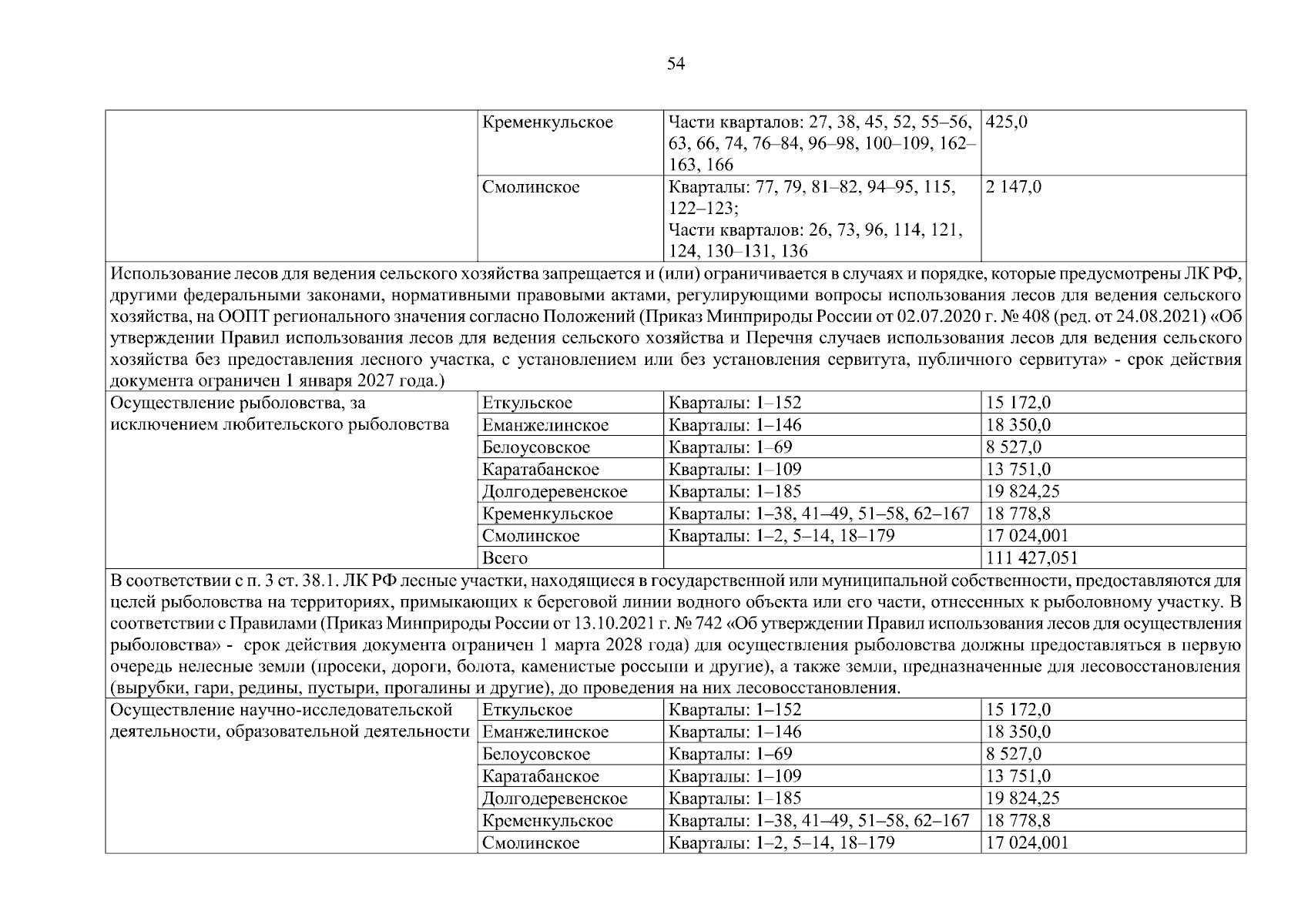 54

|  |  |  |  |
|---|---|---|---|
|  | Кременкульское | Части кварталов: 27, 38, 45, 52, 55–56, 63, 66, 74, 76–84, 96–98, 100–109, 162–163, 166 | 425,0 |
|  | Смолинское | Кварталы: 77, 79, 81–82, 94–95, 115, 122–123; Части кварталов: 26, 73, 96, 114, 121, 124, 130–131, 136 | 2 147,0 |
| Использование лесов для ведения сельского хозяйства запрещается и (или) ограничивается в случаях и порядке, которые предусмотрены ЛК РФ, другими федеральными законами, нормативными правовыми актами, регулирующими вопросы использования лесов для ведения сельского хозяйства, на ООПТ регионального значения согласно Положений (Приказ Минприроды России от 02.07.2020 г. № 408 (ред. от 24.08.2021) «Об утверждении Правил использования лесов для ведения сельского хозяйства и Перечня случаев использования лесов для ведения сельского хозяйства без предоставления лесного участка, с установлением или без установления сервитута, публичного сервитута» - срок действия документа ограничен 1 января 2027 года.) | | | |
| Осуществление рыболовства, за исключением любительского рыболовства | Еткульское | Кварталы: 1–152 | 15 172,0 |
|  | Еманжелинское | Кварталы: 1–146 | 18 350,0 |
|  | Белоусовское | Кварталы: 1–69 | 8 527,0 |
|  | Каратабанское | Кварталы: 1–109 | 13 751,0 |
|  | Долгодеревенское | Кварталы: 1–185 | 19 824,25 |
|  | Кременкульское | Кварталы: 1–38, 41–49, 51–58, 62–167 | 18 778,8 |
|  | Смолинское | Кварталы: 1–2, 5–14, 18–179 | 17 024,001 |
|  | Всего |  | 111 427,051 |
| В соответствии с п. 3 ст. 38.1. ЛК РФ лесные участки, находящиеся в государственной или муниципальной собственности, предоставляются для целей рыболовства на территориях, примыкающих к береговой линии водного объекта или его части, отнесенных к рыболовному участку. В соответствии с Правилами (Приказ Минприроды России от 13.10.2021 г. № 742 «Об утверждении Правил использования лесов для осуществления рыболовства» - срок действия документа ограничен 1 марта 2028 года) для осуществления рыболовства должны предоставляться в первую очередь нелесные земли (просеки, дороги, болота, каменистые россыпи и другие), а также земли, предназначенные для лесовосстановления (вырубки, гари, редины, пустыри, прогалины и другие), до проведения на них лесовосстановления. | | | |
| Осуществление научно-исследовательской деятельности, образовательной деятельности | Еткульское | Кварталы: 1–152 | 15 172,0 |
|  | Еманжелинское | Кварталы: 1–146 | 18 350,0 |
|  | Белоусовское | Кварталы: 1–69 | 8 527,0 |
|  | Каратабанское | Кварталы: 1–109 | 13 751,0 |
|  | Долгодеревенское | Кварталы: 1–185 | 19 824,25 |
|  | Кременкульское | Кварталы: 1–38, 41–49, 51–58, 62–167 | 18 778,8 |
|  | Смолинское | Кварталы: 1–2, 5–14, 18–179 | 17 024,001 |